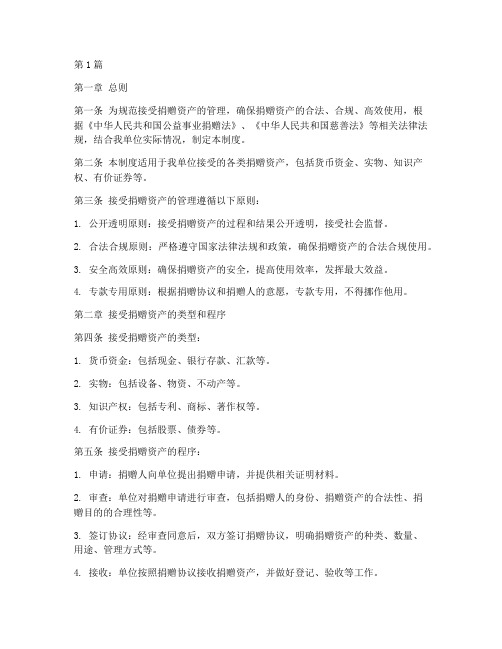 第1篇

第一章 总则

第一条 为规范接受捐赠资产的管理，确保捐赠资产的合法、合规、高效使用，根据《中华人民共和国公益事业捐赠法》、《中华人民共和国慈善法》等相关法律法规，结合我单位实际情况，制定本制度。

第二条 本制度适用于我单位接受的各类捐赠资产，包括货币资金、实物、知识产权、有价证券等。

第三条 接受捐赠资产的管理遵循以下原则：

1. 公开透明原则：接受捐赠资产的过程和结果公开透明，接受社会监督。

2. 合法合规原则：严格遵守国家法律法规和政策，确保捐赠资产的合法合规使用。

3. 安全高效原则：确保捐赠资产的安全，提高使用效率，发挥最大效益。

4. 专款专用原则：根据捐赠协议和捐赠人的意愿，专款专用，不得挪作他用。

第二章 接受捐赠资产的类型和程序

第四条 接受捐赠资产的类型：

1. 货币资金：包括现金、银行存款、汇款等。

2. 实物：包括设备、物资、不动产等。

3. 知识产权：包括专利、商标、著作权等。

4. 有价证券：包括股票、债券等。

第五条 接受捐赠资产的程序：

1. 申请：捐赠人向单位提出捐赠申请，并提供相关证明材料。

2. 审查：单位对捐赠申请进行审查，包括捐赠人的身份、捐赠资产的合法性、捐赠目的的合理性等。

3. 签订协议：经审查同意后，双方签订捐赠协议，明确捐赠资产的种类、数量、用途、管理方式等。

4. 接收：单位按照捐赠协议接收捐赠资产，并做好登记、验收等工作。